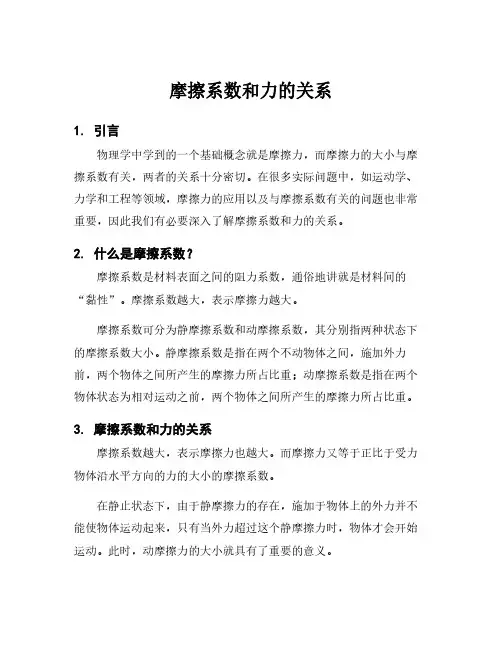 摩擦系数和力的关系

1. 引言

物理学中学到的一个基础概念就是摩擦力，而摩擦力的大小与摩擦系数有关，两者的关系十分密切。在很多实际问题中，如运动学、力学和工程等领域，摩擦力的应用以及与摩擦系数有关的问题也非常重要，因此我们有必要深入了解摩擦系数和力的关系。

2. 什么是摩擦系数？

摩擦系数是材料表面之间的阻力系数，通俗地讲就是材料间的“黏性”。摩擦系数越大，表示摩擦力越大。

摩擦系数可分为静摩擦系数和动摩擦系数，其分别指两种状态下的摩擦系数大小。静摩擦系数是指在两个不动物体之间，施加外力前，两个物体之间所产生的摩擦力所占比重；动摩擦系数是指在两个物体状态为相对运动之前，两个物体之间所产生的摩擦力所占比重。

3. 摩擦系数和力的关系

摩擦系数越大，表示摩擦力也越大。而摩擦力又等于正比于受力物体沿水平方向的力的大小的摩擦系数。

在静止状态下，由于静摩擦力的存在，施加于物体上的外力并不能使物体运动起来，只有当外力超过这个静摩擦力时，物体才会开始运动。此时，动摩擦力的大小就具有了重要的意义。